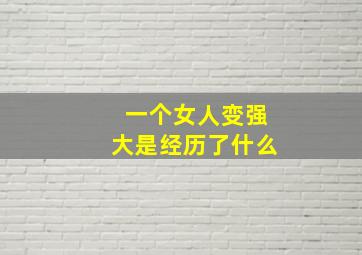 一个女人变强大是经历了什么